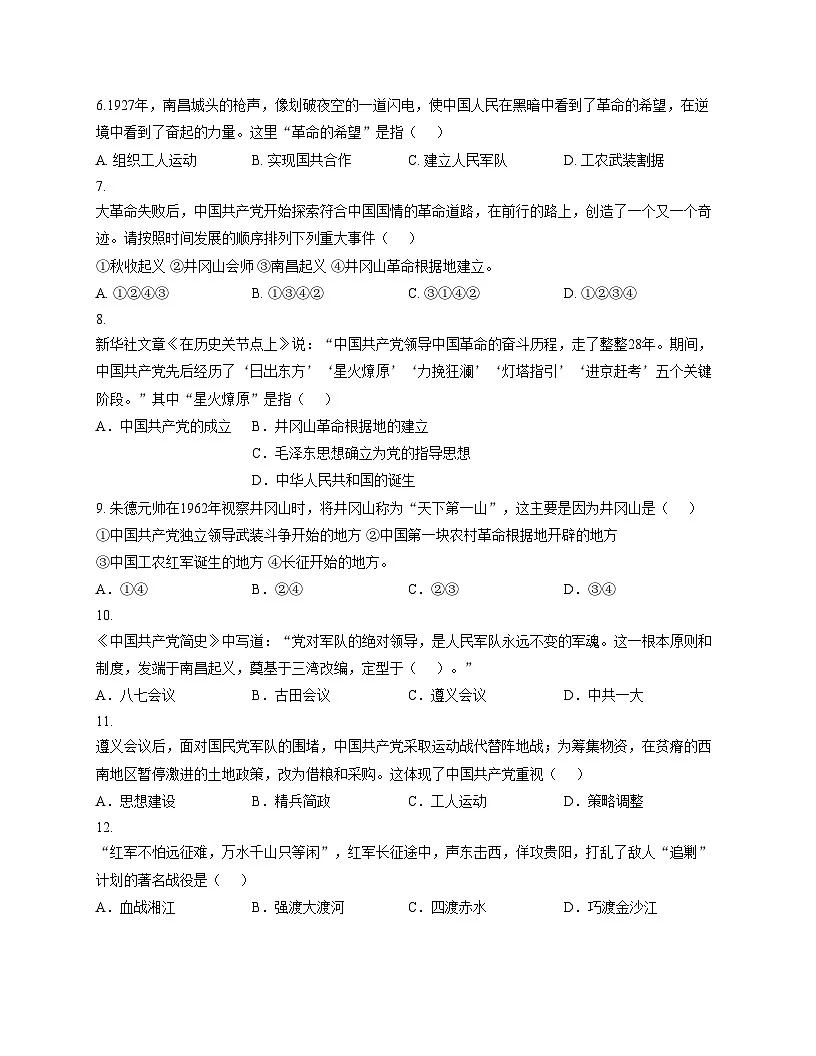 6.1927年，南昌城头的枪声，像划破夜空的一道闪电，使中国人民在黑暗中看到了革命的希望，在逆境中看到了奋起的力量。这里“革命的希望”是指（　）

A. 组织工人运动　　B. 实现国共合作　　C. 建立人民军队　　D. 工农武装割据

7.

大革命失败后，中国共产党开始探索符合中国国情的革命道路，在前行的路上，创造了一个又一个奇迹。请按照时间发展的顺序排列下列重大事件（　）

①秋收起义 ②井冈山会师 ③南昌起义 ④井冈山革命根据地建立。

A. ①②④③　　B. ①③④②　　C. ③①④②　　D. ①②③④

8.

新华社文章《在历史关节点上》说：“中国共产党领导中国革命的奋斗历程，走了整整28年。期间，中国共产党先后经历了‘日出东方’‘星火燎原’‘力挽狂澜’‘灯塔指引’‘进京赶考’五个关键阶段。”其中“星火燎原”是指（　）

A．中国共产党的成立　B．井冈山革命根据地的建立

C．毛泽东思想确立为党的指导思想

D．中华人民共和国的诞生

9. 朱德元帅在1962年视察井冈山时，将井冈山称为“天下第一山”，这主要是因为井冈山是（　）

①中国共产党独立领导武装斗争开始的地方 ②中国第一块农村革命根据地开辟的地方

③中国工农红军诞生的地方 ④长征开始的地方。

A．①④　　B．②④　　C．②③　　D．③④

10.

《中国共产党简史》中写道：“党对军队的绝对领导，是人民军队永远不变的军魂。这一根本原则和制度，发端于南昌起义，奠基于三湾改编，定型于（　）。”

A．八七会议　　B．古田会议　　C．遵义会议　　D．中共一大

11.

遵义会议后，面对国民党军队的围堵，中国共产党采取运动战代替阵地战；为筹集物资，在贫瘠的西南地区暂停激进的土地政策，改为借粮和采购。这体现了中国共产党重视（　）

A．思想建设　　B．精兵简政　　C．工人运动　　D．策略调整

12.

“红军不怕远征难，万水千山只等闲”，红军长征途中，声东击西，佯攻贵阳，打乱了敌人“追剿”计划的著名战役是（　）

A．血战湘江　　B．强渡大渡河　　C．四渡赤水　　D．巧渡金沙江